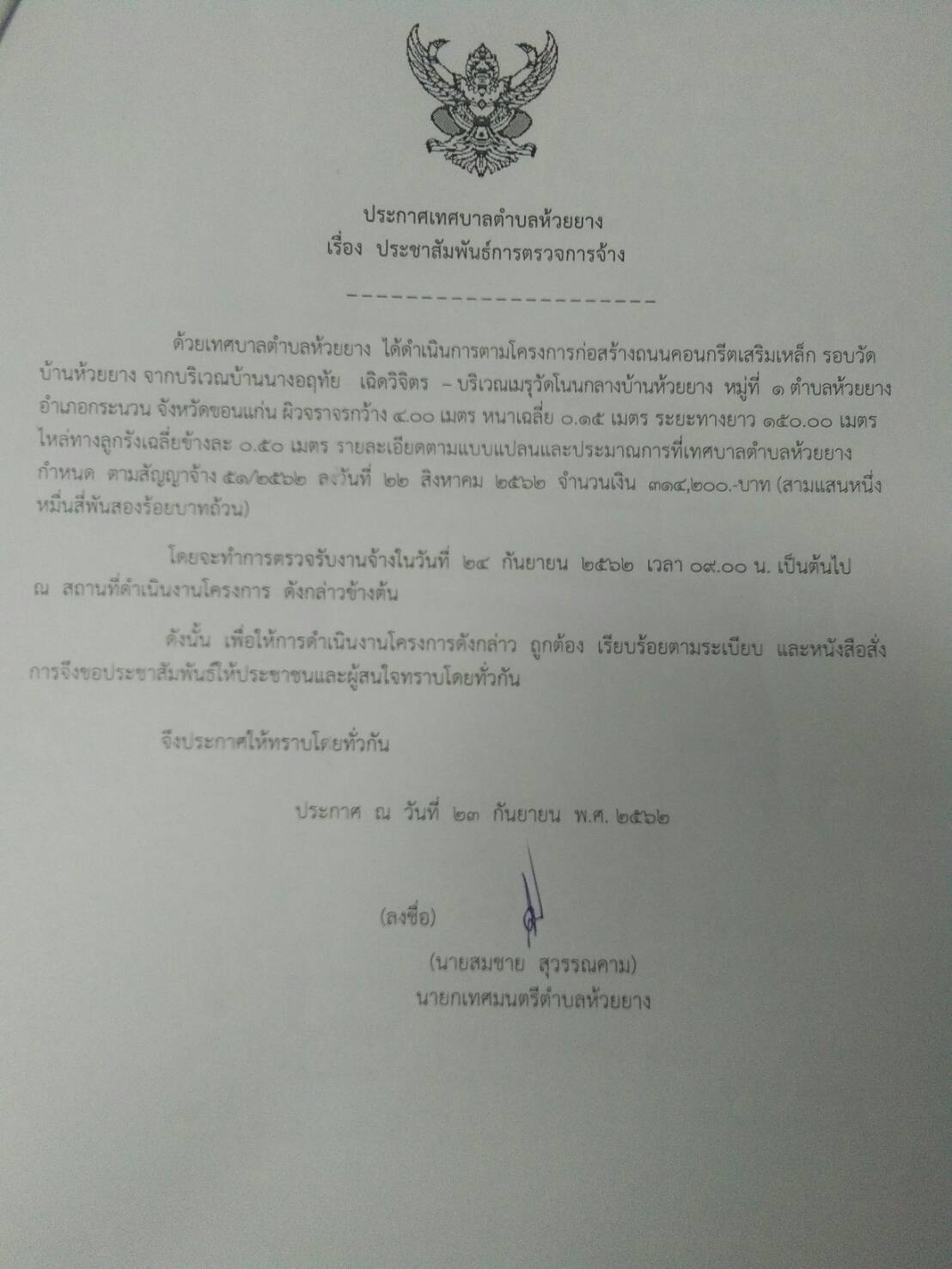 ประกาศเทศบาลตำบลห้วยยาง
เรื่อง ประชาสัมพันธ์การตรวจการจ้าง

---------------------

ด้วยเทศบาลตำบลห้วยยาง ได้ดำเนินการตามโครงการก่อสร้างถนนคอนกรีตเสริมเหล็ก รอบวัดบ้านห้วยยาง จากบริเวณบ้านนางอฤทัย เฉิดวิจิตร – บริเวณเมรุวัดโนนกลางบ้านห้วยยาง หมู่ที่ ๑ ตำบลห้วยยาง อำเภอกระนวน จังหวัดขอนแก่น ผิวจราจรกว้าง ๔.๐๐ เมตร หนาเฉลี่ย ๐.๑๕ เมตร ระยะทางยาว ๑๕๐.๐๐ เมตร ไหล่ทางลูกรังเฉลี่ยข้างละ ๐.๕๐ เมตร รายละเอียดตามแบบแปลนและประมาณการที่เทศบาลตำบลห้วยยางกำหนด ตามสัญญาจ้าง ๕๑/๒๕๖๒ ลงวันที่ ๒๒ สิงหาคม ๒๕๖๒ จำนวนเงิน ๓๑๔,๒๐๐.-บาท (สามแสนหนึ่งหมื่นสี่พันสองร้อยบาทถ้วน)

โดยจะทำการตรวจรับงานจ้างในวันที่ ๒๔ กันยายน ๒๕๖๒ เวลา ๐๙.๐๐ น. เป็นต้นไป ณ สถานที่ดำเนินงานโครงการ ดังกล่าวข้างต้น

ดังนั้น เพื่อให้การดำเนินงานโครงการดังกล่าว ถูกต้อง เรียบร้อยตามระเบียบ และหนังสือสั่งการจึงขอประชาสัมพันธ์ให้ประชาชนและผู้สนใจทราบโดยทั่วกัน

จึงประกาศให้ทราบโดยทั่วกัน

ประกาศ ณ วันที่ ๒๓ กันยายน พ.ศ. ๒๕๖๒

(ลงชื่อ)
(นายสมชาย สุวรรณคาม)
นายกเทศมนตรีตำบลห้วยยาง